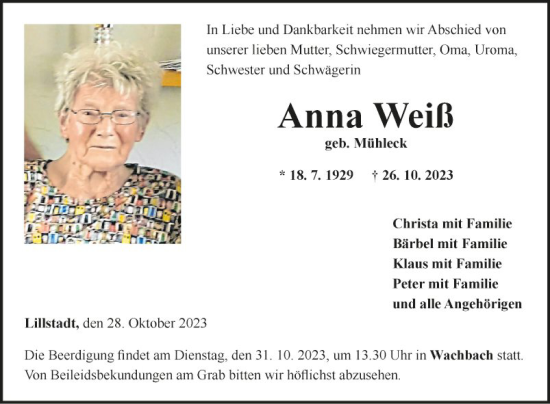 In Liebe und Dankbarkeit nehmen wir Abschied von unserer lieben Mutter, Schwiegermutter, Oma, Uroma, Schwester und Schwägerin

Anna Weiß
geb. Mühleck

* 18. 7. 1929 † 26. 10. 2023

Christa mit Familie
Bärbel mit Familie
Klaus mit Familie
Peter mit Familie
und alle Angehörigen

Lillstadt, den 28. Oktober 2023

Die Beerdigung findet am Dienstag, den 31. 10. 2023, um 13.30 Uhr in Wachbach statt. Von Beileidsbekundungen am Grab bitten wir höflichst abzusehen.